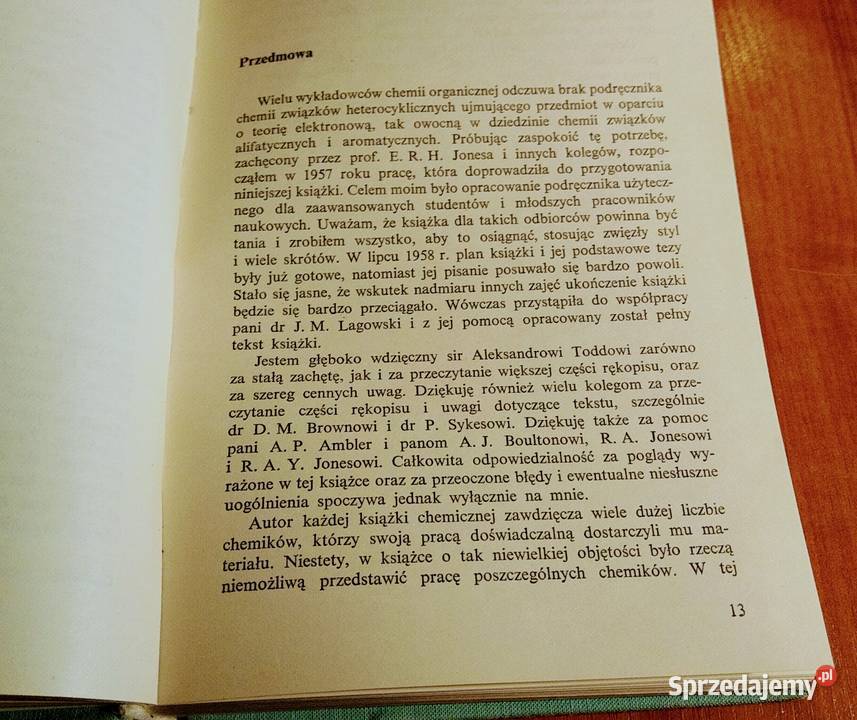 Przedmowa

Wielu wykładowców chemii organicznej odczuwa brak podręcznika chemii związków heterocyklicznych ujmującego przedmiot w oparciu o teorię elektronową, tak owocną w dziedzinie chemii związków alifatycznych i aromatycznych. Próbując zaspokoić tę potrzebę, zachęcony przez prof. E. R. H. Jonesa i innych kolegów, rozpocząłem w 1957 roku pracę, która doprowadziła do przygotowania niniejszej książki. Celem moim było opracowanie podręcznika użytecznego dla zaawansowanych studentów i młodszych pracowników naukowych. Uważam, że książka dla takich odbiorców powinna być tania i zrobiłem wszystko, aby to osiągnąć, stosując zwięzły styl i wiele skrótów. W lipcu 1958 r. plan książki i jej podstawowe tezy były już gotowe, natomiast jej pisanie posuwało się bardzo powoli. Stało się jasne, że wskutek nadmiaru innych zajęć ukończenie książki będzie się bardzo przeciągało. Wówczas przystąpiła do współpracy pani dr J. M. Lagowski i z jej pomocą opracowany został pełny tekst książki.

Jestem głęboko wdzięczny sir Aleksandrowi Toddowi zarówno za stałą zachętę, jak i za przeczytanie większej części rękopisu, oraz za szereg cennych uwag. Dziękuję również wielu kolegom za przeczytanie części rękopisu i uwagi dotyczące tekstu, szczególnie dr D. M. Brownowi i dr P. Sykesowi. Dziękuję także za pomoc pani A. P. Ambler i panom A. J. Boultonowi, R. A. Jonesowi i R. A. Y. Jonesowi. Całkowita odpowiedzialność za poglądy wyrażone w tej książce oraz za przeoczone błędy i ewentualne niesłuszne uogólnienia spoczywa jednak wyłącznie na mnie.

Autor każdej książki chemicznej zawdzięcza wiele dużej liczbie chemików, którzy swoją pracą doświadczalną dostarczyli mu materiału. Niestety, w książce o tak niewielkiej objętości było rzeczą niemożliwą przedstawić pracę poszczególnych chemików. W tej

13

Sprzedajemy.pl